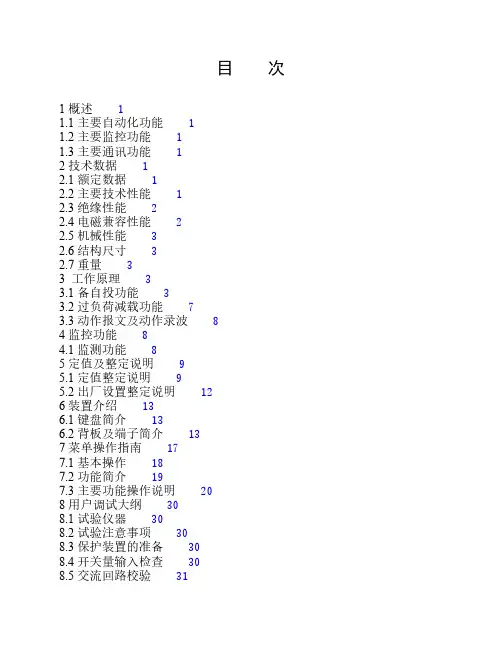 目 次

1 概述 1
1.1 主要自动化功能 1
1.2 主要监控功能 1
1.3 主要通讯功能 1
2 技术数据 1
2.1 额定数据 1
2.2 主要技术性能 1
2.3 绝缘性能 2
2.4 电磁兼容性能 2
2.5 机械性能 3
2.6 结构尺寸 3
2.7 重量 3
3 工作原理 3
3.1 备自投功能 3
3.2 过负荷减载功能 7
3.3 动作报文及动作录波 8
4 监控功能 8
4.1 监测功能 8
5 定值及整定说明 9
5.1 定值整定说明 9
5.2 出厂设置整定说明 12
6 装置介绍 13
6.1 键盘简介 13
6.2 背板及端子简介 13
7 菜单操作指南 17
7.1 基本操作 18
7.2 功能简介 19
7.3 主要功能操作说明 20
8 用户调试大纲 30
8.1 试验仪器 30
8.2 试验注意事项 30
8.3 保护装置的准备 30
8.4 开关量输入检查 30
8.5 交流回路校验 31